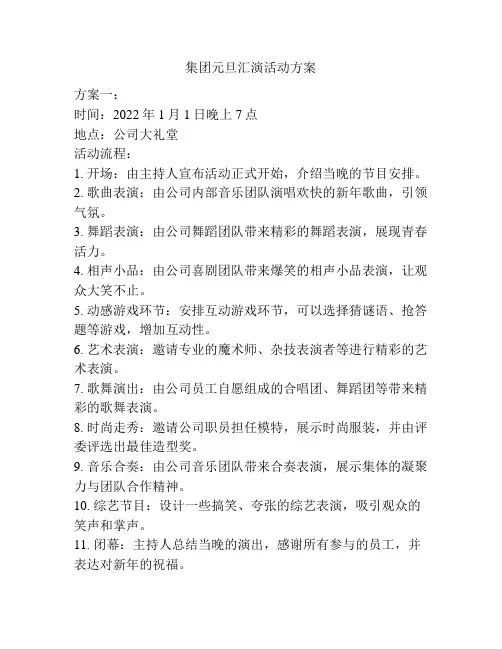 集团元旦汇演活动方案

方案一：
时间：2022 年 1 月 1 日晚上 7 点
地点：公司大礼堂
活动流程：
1. 开场：由主持人宣布活动正式开始，介绍当晚的节目安排。
2. 歌曲表演：由公司内部音乐团队演唱欢快的新年歌曲，引领气氛。
3. 舞蹈表演：由公司舞蹈团队带来精彩的舞蹈表演，展现青春活力。
4. 相声小品：由公司喜剧团队带来爆笑的相声小品表演，让观众大笑不止。
5. 动感游戏环节：安排互动游戏环节，可以选择猜谜语、抢答题等游戏，增加互动性。
6. 艺术表演：邀请专业的魔术师、杂技表演者等进行精彩的艺术表演。
7. 歌舞演出：由公司员工自愿组成的合唱团、舞蹈团等带来精彩的歌舞表演。
8. 时尚走秀：邀请公司职员担任模特，展示时尚服装，并由评委评选出最佳造型奖。
9. 音乐合奏：由公司音乐团队带来合奏表演，展示集体的凝聚力与团队合作精神。
10. 综艺节目：设计一些搞笑、夸张的综艺表演，吸引观众的笑声和掌声。
11. 闭幕：主持人总结当晚的演出，感谢所有参与的员工，并表达对新年的祝福。